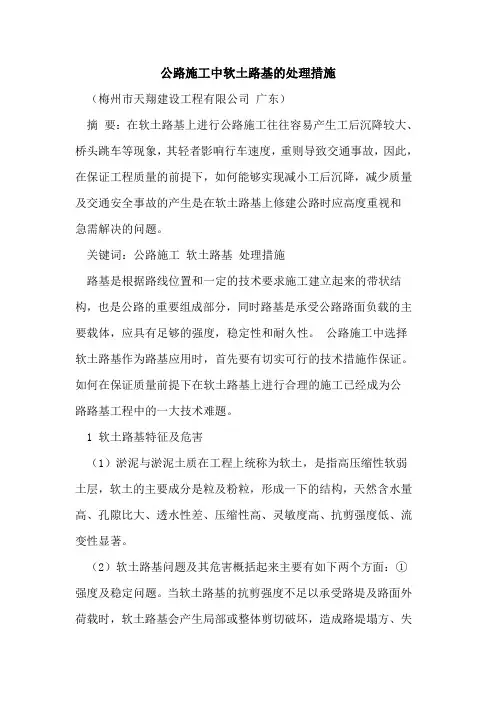 公路施工中软土路基的处理措施

（梅州市天翔建设工程有限公司 广东）

摘 要：在软土路基上进行公路施工往往容易产生工后沉降较大、桥头跳车等现象，其轻者影响行车速度，重则导致交通事故，因此，在保证工程质量的前提下，如何能够实现减小工后沉降，减少质量及交通安全事故的产生是在软土路基上修建公路时应高度重视和急需解决的问题。

关键词：公路施工 软土路基 处理措施

路基是根据路线位置和一定的技术要求施工建立起来的带状结构，也是公路的重要组成部分，同时路基是承受公路路面负载的主要载体，应具有足够的强度，稳定性和耐久性。 公路施工中选择软土路基作为路基应用时，首先要有切实可行的技术措施作保证。如何在保证质量前提下在软土路基上进行合理的施工已经成为公路路基工程中的一大技术难题。

1 软土路基特征及危害

（1）淤泥与淤泥土质在工程上统称为软土，是指高压缩性软弱土层，软土的主要成分是粒及粉粒，形成一下的结构，天然含水量高、孔隙比大、透水性差、压缩性高、灵敏度高、抗剪强度低、流变性显著。

（2）软土路基问题及其危害概括起来主要有如下两个方面：①强度及稳定问题。当软土路基的抗剪强度不足以承受路堤及路面外荷载时，软土路基会产生局部或整体剪切破坏，造成路堤塌方、失